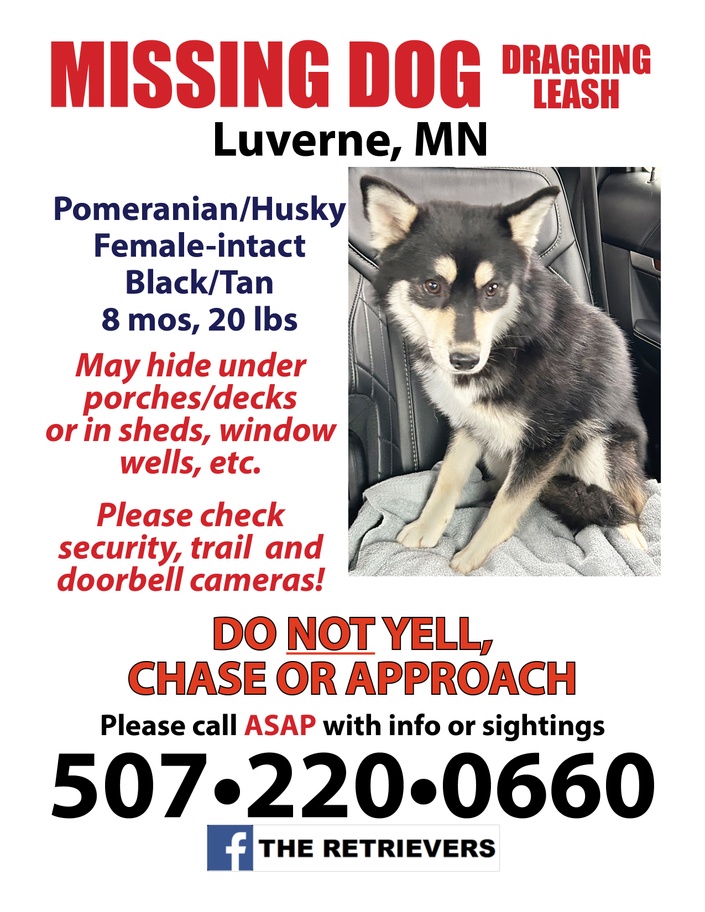 MISSING DOG DRAGGING LEASH

Luverne, MN

Pomeranian/Husky
Female-intact
Black/Tan
8 mos, 20 lbs

May hide under porches/decks or in sheds, window wells, etc.

Please check security, trail and doorbell cameras!

DO NOT YELL, CHASE OR APPROACH

Please call ASAP with info or sightings

507•220•0660

f THE RETRIEVERS